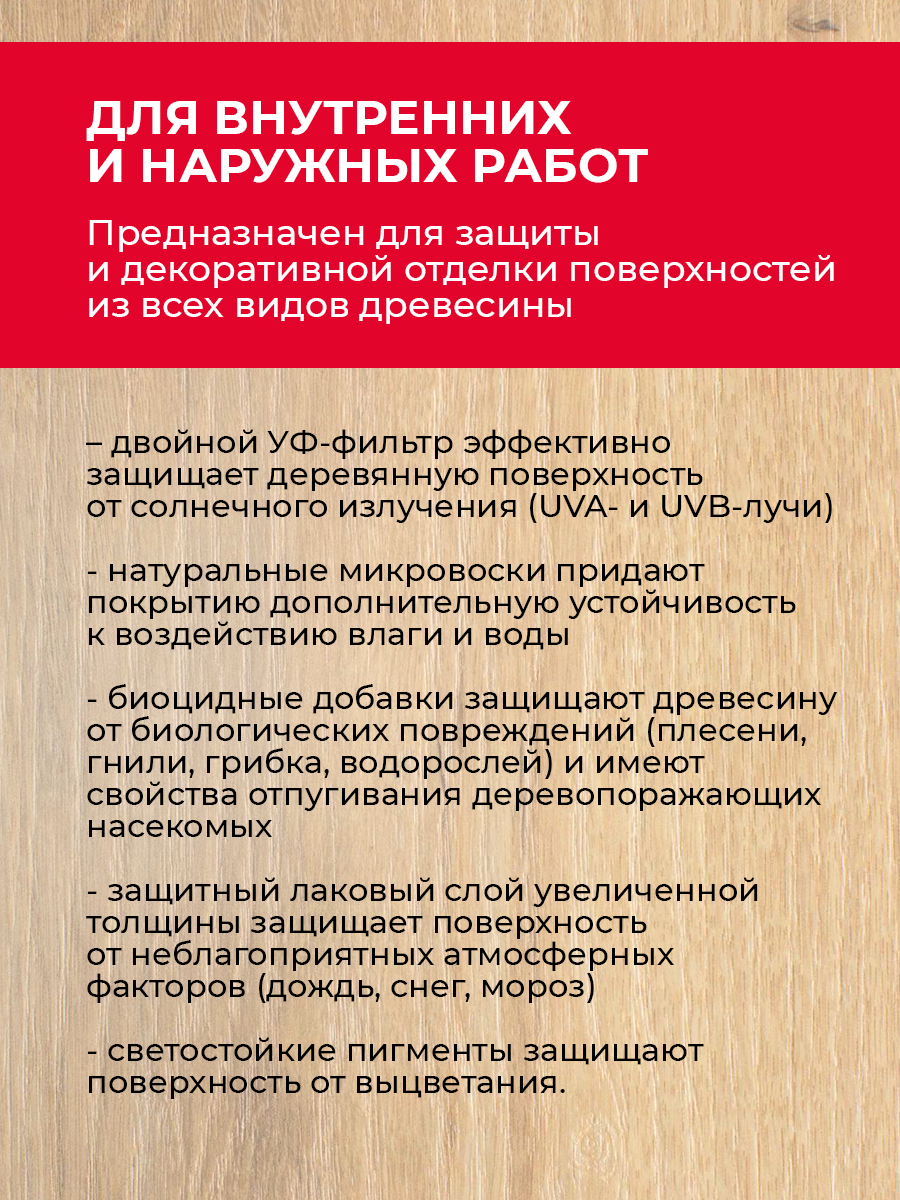 ДЛЯ ВНУТРЕННИХ И НАРУЖНЫХ РАБОТ

Предназначен для защиты и декоративной отделки поверхностей из всех видов древесины

– двойной УФ-фильтр эффективно защищает деревянную поверхность от солнечного излучения (UVA- и UVB-лучи)

- натуральные микровоски придают покрытию дополнительную устойчивость к воздействию влаги и воды

- биоцидные добавки защищают древесину от биологических повреждений (плесени, гнили, грибка, водорослей) и имеют свойства отпугивания деревопоражающих насекомых

- защитный лаковый слой увеличенной толщины защищает поверхность от неблагоприятных атмосферных факторов (дождь, снег, мороз)

- светостойкие пигменты защищают поверхность от выцветания.